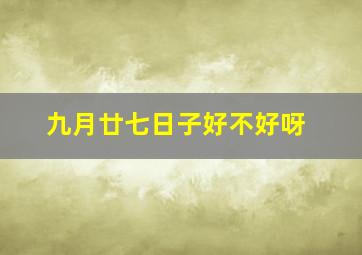 九月廿七日子好不好呀